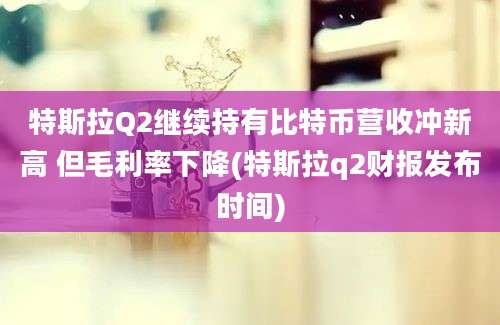 特斯拉Q2继续持有比特币营收冲新高 但毛利率下降(特斯拉q2财报发布时间)